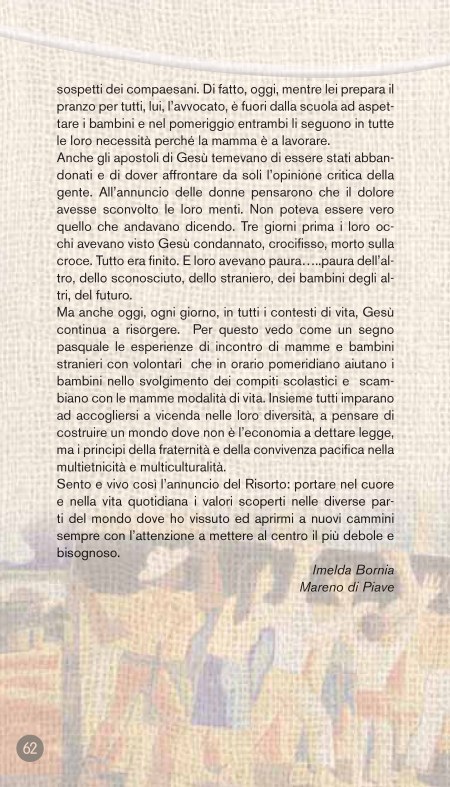 sospetti dei compaesani. Di fatto, oggi, mentre lei prepara il pranzo per tutti, lui, l'avvocato, è fuori dalla scuola ad aspettare i bambini e nel pomeriggio entrambi li seguono in tutte le loro necessità perché la mamma è a lavorare.
Anche gli apostoli di Gesù temevano di essere stati abbandonati e di dover affrontare da soli l'opinione critica della gente. All'annuncio delle donne pensarono che il dolore avesse sconvolto le loro menti. Non poteva essere vero quello che andavano dicendo. Tre giorni prima i loro occhi avevano visto Gesù condannato, crocifisso, morto sulla croce. Tutto era finito. E loro avevano paura…..paura dell'altro, dello sconosciuto, dello straniero, dei bambini degli altri, del futuro.
Ma anche oggi, ogni giorno, in tutti i contesti di vita, Gesù continua a risorgere. Per questo vedo come un segno pasquale le esperienze di incontro di mamme e bambini stranieri con volontari che in orario pomeridiano aiutano i bambini nello svolgimento dei compiti scolastici e scambiano con le mamme modalità di vita. Insieme tutti imparano ad accogliersi a vicenda nelle loro diversità, a pensare di costruire un mondo dove non è l'economia a dettare legge, ma i principi della fraternità e della convivenza pacifica nella multietnicità e multiculturalità.
Sento e vivo così l'annuncio del Risorto: portare nel cuore e nella vita quotidiana i valori scoperti nelle diverse parti del mondo dove ho vissuto ed aprirmi a nuovi cammini sempre con l'attenzione a mettere al centro il più debole e bisognoso.

Imelda Bornia
Mareno di Piave

62